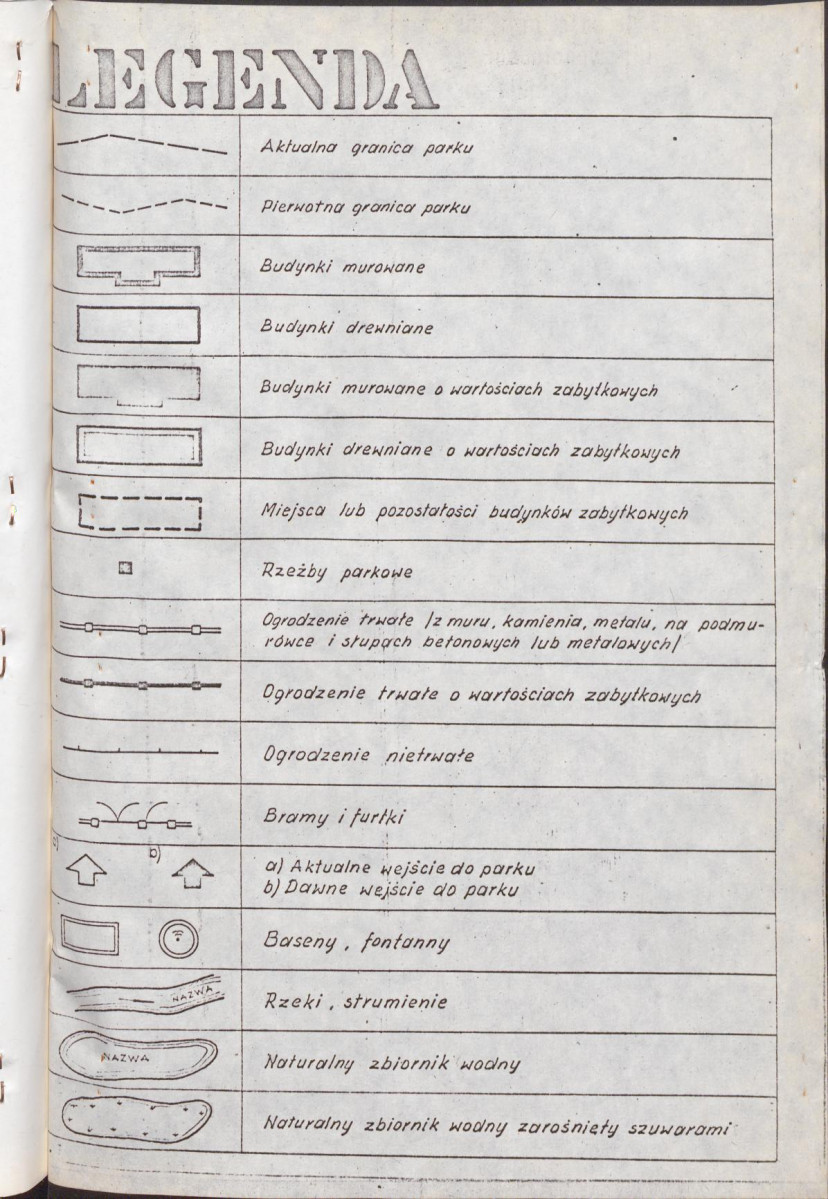 LEGENDA

Aktualna granica parku

Pierwotna granica parku

Budynki murowane

Budynki drewniane

Budynki murowane o wartościach zabytkowych

Budynki drewniane o wartościach zabytkowych

Miejsca lub pozostałości budynków zabytkowych

Rzeźby parkowe

Ogrodzenie trwałe /z muru, kamienia, metalu, na podmurówce i słupach betonowych lub metalowych/

Ogrodzenie trwałe o wartościach zabytkowych

Ogrodzenie nietrwałe

Bramy i furtki

a) b)

a) Aktualne wejście do parku
b) Dawne wejście do parku

Baseny, fontanny

NAZWA

Rzeki, strumienie

NAZWA

Naturalny zbiornik wodny

Naturalny zbiornik wodny zarośnięty szuwarami